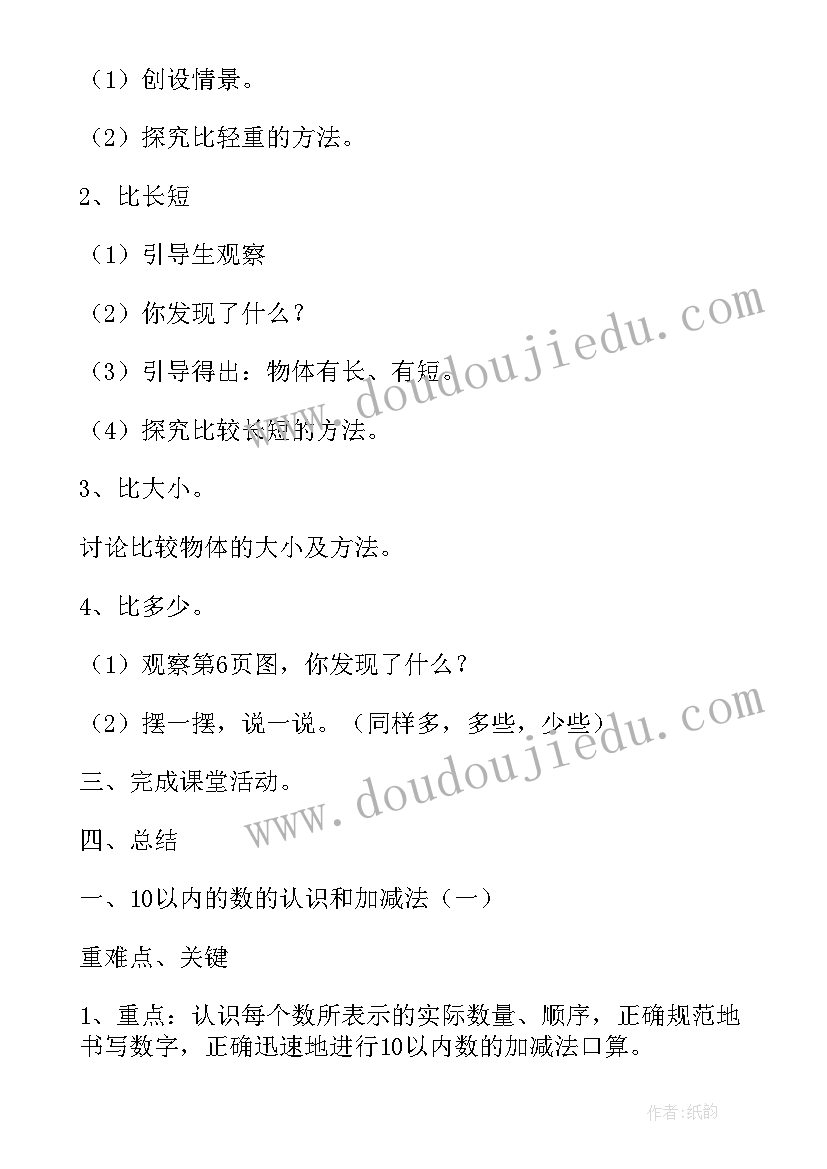 （1）创设情景。

（2）探究比轻重的方法。

2、比长短

（1）引导生观察

（2）你发现了什么？

（3）引导得出：物体有长、有短。

（4）探究比较长短的方法。

3、比大小。

讨论比较物体的大小及方法。

4、比多少。

（1）观察第6页图，你发现了什么？

（2）摆一摆，说一说。（同样多，多些，少些）

三、完成课堂活动。

四、总结

一、10以内的数的认识和加减法（一）

重难点、关键

1、重点：认识每个数所表示的实际数量、顺序，正确规范地书写数字，正确迅速地进行10以内数的加减法口算。

www.doudoujiedu.com

www.doudoujiedu.com

作者：纸韵